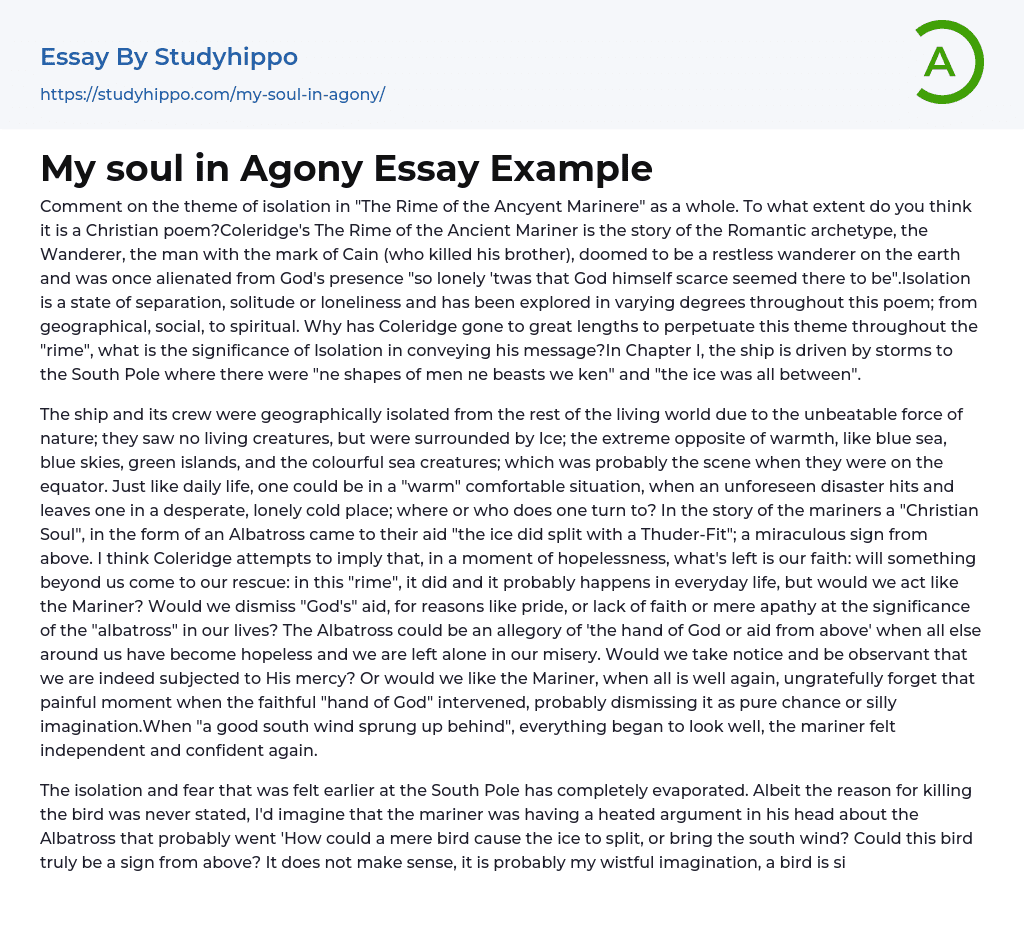 Essay By Studyhippo
https://studyhippo.com/my-soul-in-agony/

A

My soul in Agony Essay Example

Comment on the theme of isolation in "The Rime of the Ancyent Marinere" as a whole. To what extent do you think it is a Christian poem?Coleridge's The Rime of the Ancient Mariner is the story of the Romantic archetype, the Wanderer, the man with the mark of Cain (who killed his brother), doomed to be a restless wanderer on the earth and was once alienated from God's presence "so lonely 'twas that God himself scarce seemed there to be".Isolation is a state of separation, solitude or loneliness and has been explored in varying degrees throughout this poem; from geographical, social, to spiritual. Why has Coleridge gone to great lengths to perpetuate this theme throughout the "rime", what is the significance of Isolation in conveying his message?In Chapter I, the ship is driven by storms to the South Pole where there were "ne shapes of men ne beasts we ken" and "the ice was all between".

The ship and its crew were geographically isolated from the rest of the living world due to the unbeatable force of nature; they saw no living creatures, but were surrounded by Ice; the extreme opposite of warmth, like blue sea, blue skies, green islands, and the colourful sea creatures; which was probably the scene when they were on the equator. Just like daily life, one could be in a "warm" comfortable situation, when an unforeseen disaster hits and leaves one in a desperate, lonely cold place; where or who does one turn to? In the story of the mariners a "Christian Soul", in the form of an Albatross came to their aid "the ice did split with a Thuder-Fit"; a miraculous sign from above. I think Coleridge attempts to imply that, in a moment of hopelessness, what's left is our faith: will something beyond us come to our rescue: in this "rime", it did and it probably happens in everyday life, but would we act like the Mariner? Would we dismiss "God's" aid, for reasons like pride, or lack of faith or mere apathy at the significance of the "albatross" in our lives? The Albatross could be an allegory of 'the hand of God or aid from above' when all else around us have become hopeless and we are left alone in our misery. Would we take notice and be observant that we are indeed subjected to His mercy? Or would we like the Mariner, when all is well again, ungratefully forget that painful moment when the faithful "hand of God" intervened, probably dismissing it as pure chance or silly imagination.When "a good south wind sprung up behind", everything began to look well, the mariner felt independent and confident again.

The isolation and fear that was felt earlier at the South Pole has completely evaporated. Albeit the reason for killing the bird was never stated, I'd imagine that the mariner was having a heated argument in his head about the Albatross that probably went 'How could a mere bird cause the ice to split, or bring the south wind? Could this bird truly be a sign from above? It does not make sense, it is probably my wistful imagination, a bird is si